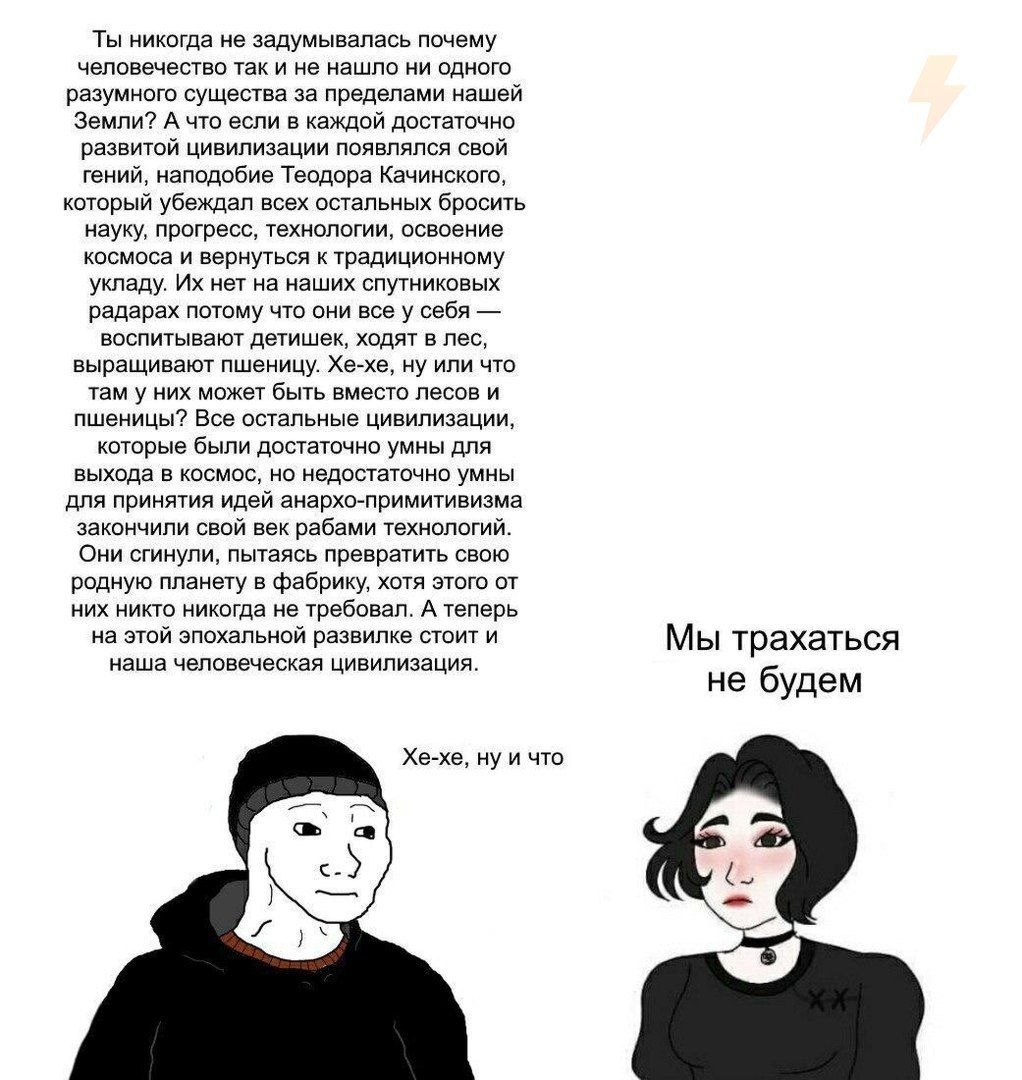 Ты никогда не задумывалась почему человечество так и не нашло ни одного разумного существа за пределами нашей Земли? А что если в каждой достаточно развитой цивилизации появлялся свой гений, наподобие Теодора Качинского, который убеждал всех остальных бросить науку, прогресс, технологии, освоение космоса и вернуться к традиционному укладу. Их нет на наших спутниковых радарах потому что они все у себя — воспитывают детишек, ходят в лес, выращивают пшеницу. Хе-хе, ну или что там у них может быть вместо лесов и пшеницы? Все остальные цивилизации, которые были достаточно умны для выхода в космос, но недостаточно умны для принятия идей анархо-примитивизма закончили свой век рабами технологий. Они сгинули, пытаясь превратить свою родную планету в фабрику, хотя этого от них никто никогда не требовал. А теперь на этой эпохальной развилке стоит и наша человеческая цивилизация.

Мы трахаться не будем

Хе-хе, ну и что

XX